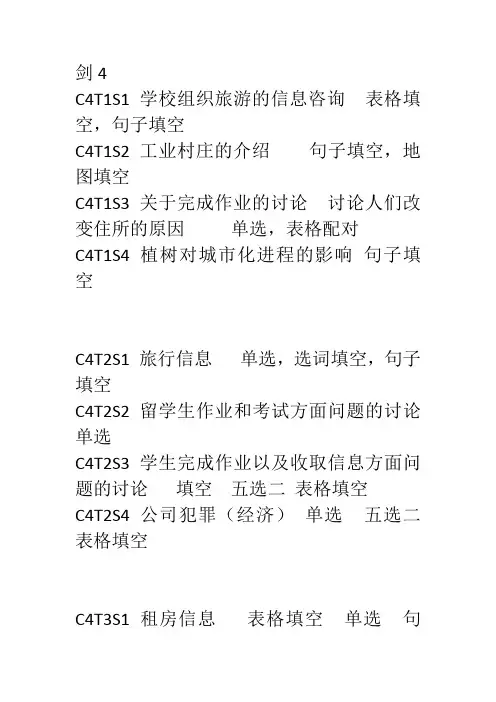 剑 4

C4T1S1 学校组织旅游的信息咨询 表格填空，句子填空

C4T1S2 工业村庄的介绍 句子填空，地图填空

C4T1S3 关于完成作业的讨论 讨论人们改变住所的原因 单选，表格配对

C4T1S4 植树对城市化进程的影响 句子填空

C4T2S1 旅行信息 单选，选词填空，句子填空

C4T2S2 留学生作业和考试方面问题的讨论 单选

C4T2S3 学生完成作业以及收取信息方面问题的讨论 填空 五选二 表格填空

C4T2S4 公司犯罪（经济） 单选 五选二 表格填空

C4T3S1 租房信息 表格填空 单选 句